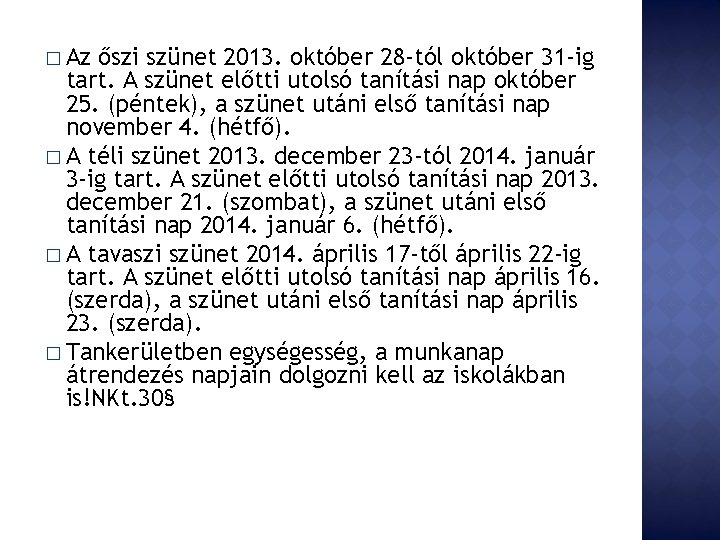 □ Az őszi szünet 2013. október 28-tól október 31-ig tart. A szünet előtti utolsó tanítási nap október 25. (péntek), a szünet utáni első tanítási nap november 4. (hétfő).

□ A téli szünet 2013. december 23-tól 2014. január 3-ig tart. A szünet előtti utolsó tanítási nap 2013. december 21. (szombat), a szünet utáni első tanítási nap 2014. január 6. (hétfő).

□ A tavaszi szünet 2014. április 17-től április 22-ig tart. A szünet előtti utolsó tanítási nap április 16. (szerda), a szünet utáni első tanítási nap április 23. (szerda).

□ Tankerületben egységesség, a munkanap átrendezés napjain dolgozni kell az iskolákban is!NKt.30§